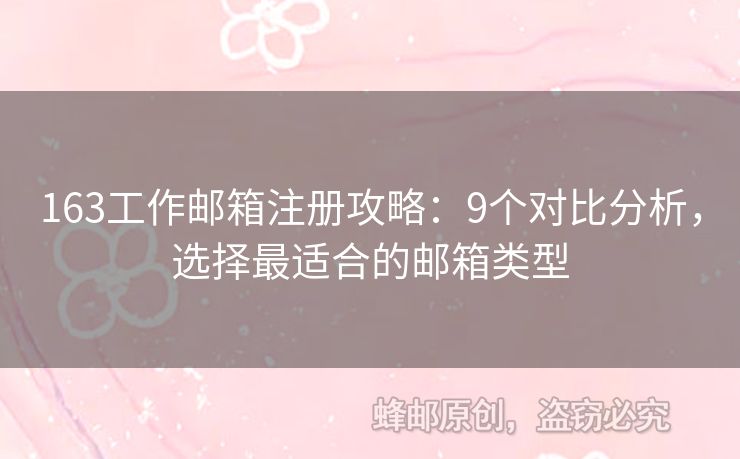 163工作邮箱注册攻略：9个对比分析，选择最适合的邮箱类型

蜂邮原创，盗窃必究